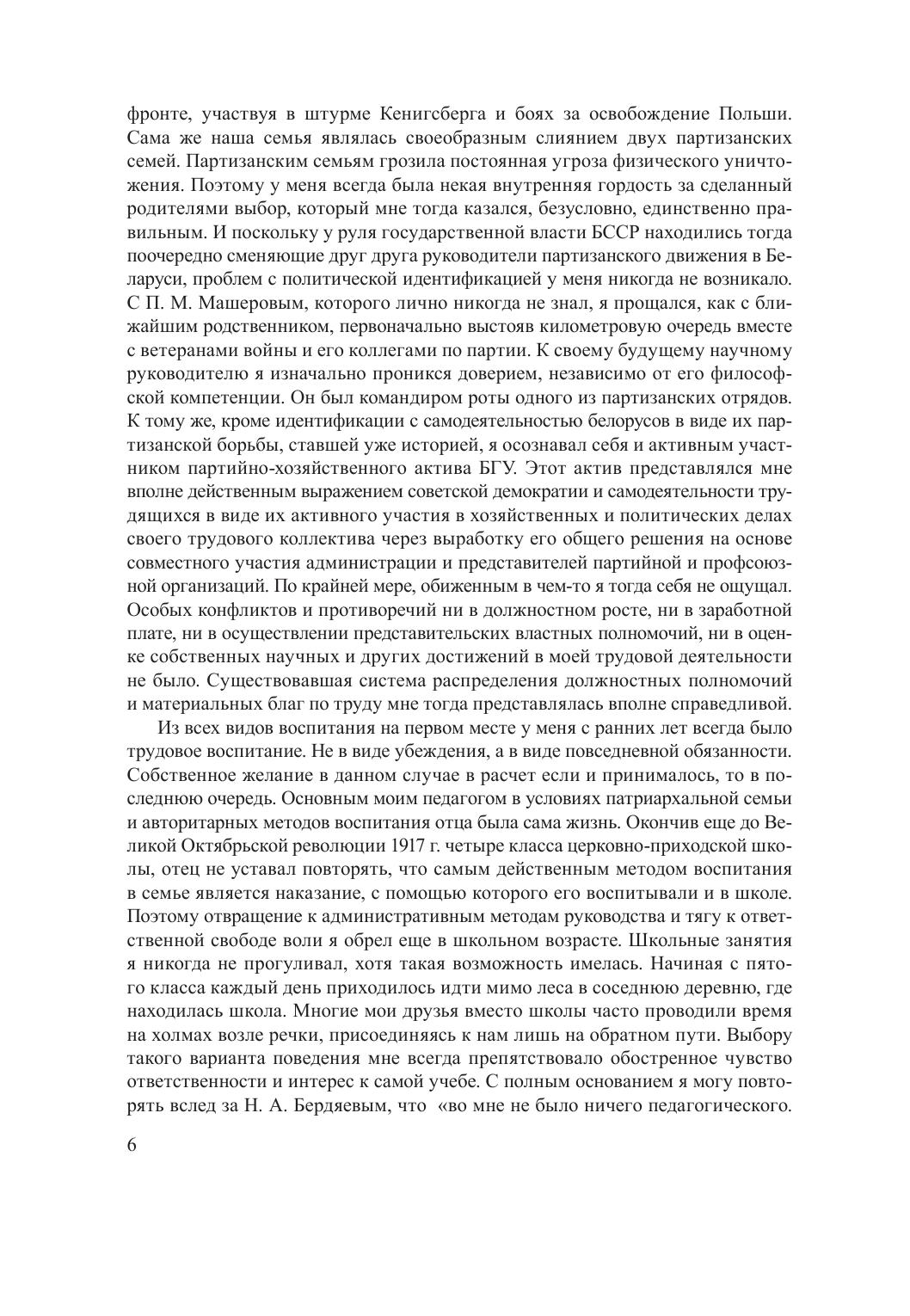 фронте, участвуя в штурме Кенигсберга и боях за освобождение Польши. Сама же наша семья являлась своеобразным слиянием двух партизанских семей. Партизанским семьям грозила постоянная угроза физического уничтожения. Поэтому у меня всегда была некая внутренняя гордость за сделанный родителями выбор, который мне тогда казался, безусловно, единственно правильным. И поскольку у руля государственной власти БССР находились тогда поочередно сменяющие друг друга руководители партизанского движения в Беларуси, проблем с политической идентификацией у меня никогда не возникало. С П. М. Машеровым, которого лично никогда не знал, я прощался, как с ближайшим родственником, первоначально выстояв километровую очередь вместе с ветеранами войны и его коллегами по партии. К своему будущему научному руководителю я изначально проникся доверием, независимо от его философской компетенции. Он был командиром роты одного из партизанских отрядов. К тому же, кроме идентификации с самодеятельностью белорусов в виде их партизанской борьбы, ставшей уже историей, я осознавал себя и активным участником партийно-хозяйственного актива БГУ. Этот актив представлялся мне вполне действенным выражением советской демократии и самодеятельности трудящихся в виде их активного участия в хозяйственных и политических делах своего трудового коллектива через выработку его общего решения на основе совместного участия администрации и представителей партийной и профсоюзной организаций. По крайней мере, обиженным в чем-то я тогда себя не ощущал. Особых конфликтов и противоречий ни в должностном росте, ни в заработной плате, ни в осуществлении представительских властных полномочий, ни в оценке собственных научных и других достижений в моей трудовой деятельности не было. Существовавшая система распределения должностных полномочий и материальных благ по труду мне тогда представлялась вполне справедливой.

Из всех видов воспитания на первом месте у меня с ранних лет всегда было трудовое воспитание. Не в виде убеждения, а в виде повседневной обязанности. Собственное желание в данном случае в расчет если и принималось, то в последнюю очередь. Основным моим педагогом в условиях патриархальной семьи и авторитарных методов воспитания отца была сама жизнь. Окончив еще до Великой Октябрьской революции 1917 г. четыре класса церковно-приходской школы, отец не уставал повторять, что самым действенным методом воспитания в семье является наказание, с помощью которого его воспитывали и в школе. Поэтому отвращение к административным методам руководства и тягу к ответственной свободе воли я обрел еще в школьном возрасте. Школьные занятия я никогда не прогуливал, хотя такая возможность имелась. Начиная с пятого класса каждый день приходилось идти мимо леса в соседнюю деревню, где находилась школа. Многие мои друзья вместо школы часто проводили время на холмах возле речки, присоединяясь к нам лишь на обратном пути. Выбору такого варианта поведения мне всегда препятствовало обостренное чувство ответственности и интерес к самой учебе. С полным основанием я могу повторять вслед за Н. А. Бердяевым, что «во мне не было ничего педагогического.

6